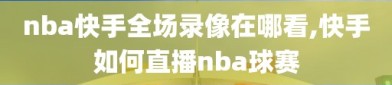 nba快手全场录像在哪看,快手如何直播nba球赛